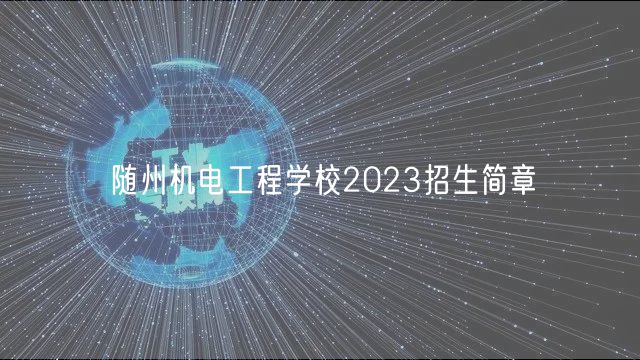 随州机电工程学校2023招生简章